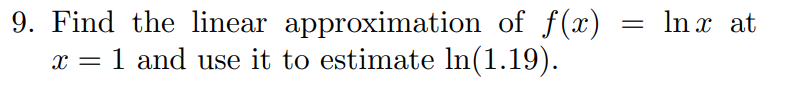 9. Find the linear approximation of $f(x) = \ln x$ at $x = 1$ and use it to estimate $\ln(1.19)$.